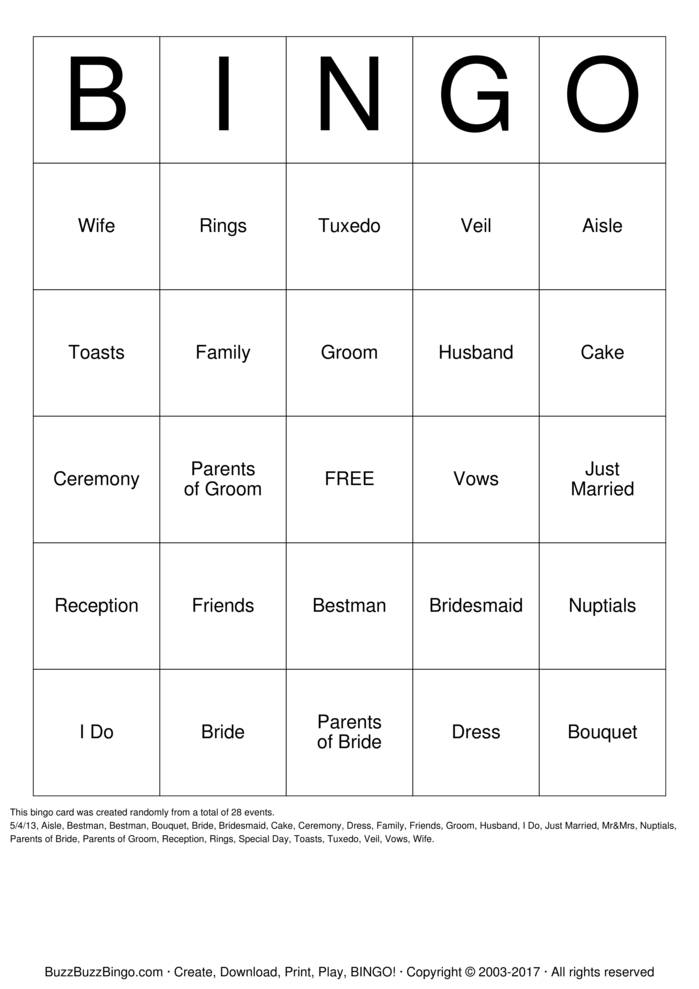 | B | I | N | G | O |
|---|---|---|---|---|
| Wife | Rings | Tuxedo | Veil | Aisle |
| Toasts | Family | Groom | Husband | Cake |
| Ceremony | Parents of Groom | FREE | Vows | Just Married |
| Reception | Friends | Bestman | Bridesmaid | Nuptials |
| I Do | Bride | Parents of Bride | Dress | Bouquet |

This bingo card was created randomly from a total of 28 events.
5/4/13, Aisle, Bestman, Bestman, Bouquet, Bride, Bridesmaid, Cake, Ceremony, Dress, Family, Friends, Groom, Husband, I Do, Just Married, Mr&Mrs, Nuptials, Parents of Bride, Parents of Groom, Reception, Rings, Special Day, Toasts, Tuxedo, Veil, Vows, Wife.

BuzzBuzzBingo.com · Create, Download, Print, Play, BINGO! · Copyright © 2003-2017 · All rights reserved